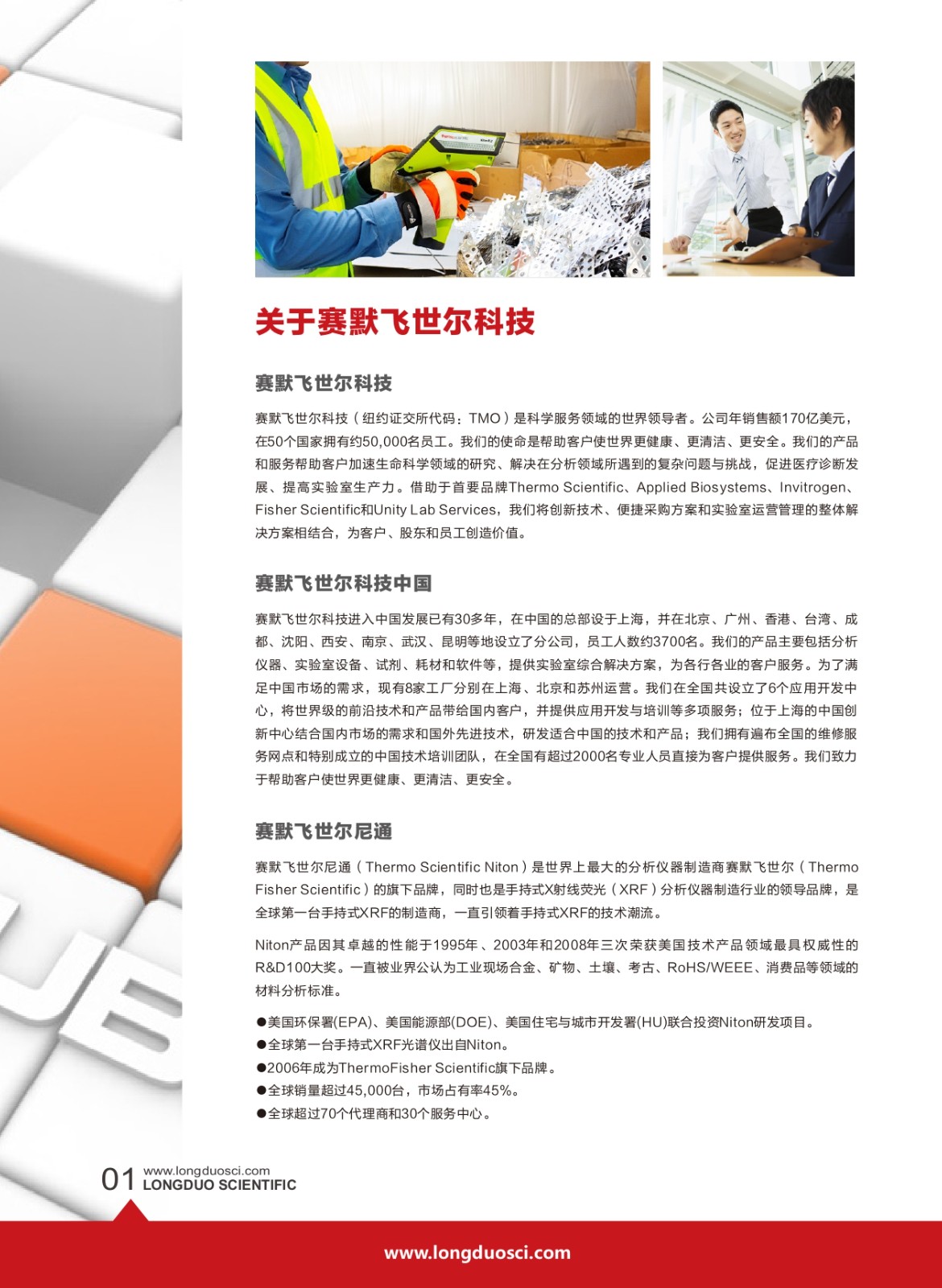 关于赛默飞世尔科技

赛默飞世尔科技

赛默飞世尔科技（纽约证交所代码：TMO）是科学服务领域的世界领导者。公司年销售额170亿美元，在50个国家拥有约50,000名员工。我们的使命是帮助客户使世界更健康、更清洁、更安全。我们的产品和服务帮助客户加速生命科学领域的研究、解决在分析领域所遇到的复杂问题与挑战，促进医疗诊断发展、提高实验室生产力。借助于首要品牌Thermo Scientific、Applied Biosystems、Invitrogen、Fisher Scientific和Unity Lab Services，我们将创新技术、便捷采购方案和实验室运营管理的整体解决方案相结合，为客户、股东和员工创造价值。

赛默飞世尔科技中国

赛默飞世尔科技进入中国发展已有30多年，在中国的总部设于上海，并在北京、广州、香港、台湾、成都、沈阳、西安、南京、武汉、昆明等地设立了分公司，员工人数约3700名。我们的产品主要包括分析仪器、实验室设备、试剂、耗材和软件等，提供实验室综合解决方案，为各行各业的客户服务。为了满足中国市场的需求，现有8家工厂分别在上海、北京和苏州运营。我们在全国共设立了6个应用开发中心，将世界级的前沿技术和产品带给国内客户，并提供应用开发与培训等多项服务；位于上海的中国创新中心结合国内市场的需求和国外先进技术，研发适合中国的技术和产品；我们拥有遍布全国的维修服务网点和特别成立的中国技术培训团队，在全国有超过2000名专业人员直接为客户提供服务。我们致力于帮助客户使世界更健康、更清洁、更安全。

赛默飞世尔尼通

赛默飞世尔尼通（Thermo Scientific Niton）是世界上最大的分析仪器制造商赛默飞世尔（Thermo Fisher Scientific）的旗下品牌，同时也是手持式X射线荧光（XRF）分析仪器制造行业的领导品牌，是全球第一台手持式XRF的制造商，一直引领着手持式XRF的技术潮流。

Niton产品因其卓越的性能于1995年、2003年和2008年三次荣获美国技术产品领域最具权威性的R&D100大奖。一直被业界公认为工业现场合金、矿物、土壤、考古、RoHS/WEEE、消费品等领域的材料分析标准。

●美国环保署(EPA)、美国能源部(DOE)、美国住宅与城市开发署(HU)联合投资Niton研发项目。
●全球第一台手持式XRF光谱仪出自Niton。
●2006年成为ThermoFisher Scientific旗下品牌。
●全球销量超过45,000台，市场占有率45%。
●全球超过70个代理商和30个服务中心。

01 www.longduosci.com LONGDUO SCIENTIFIC

www.longduosci.com